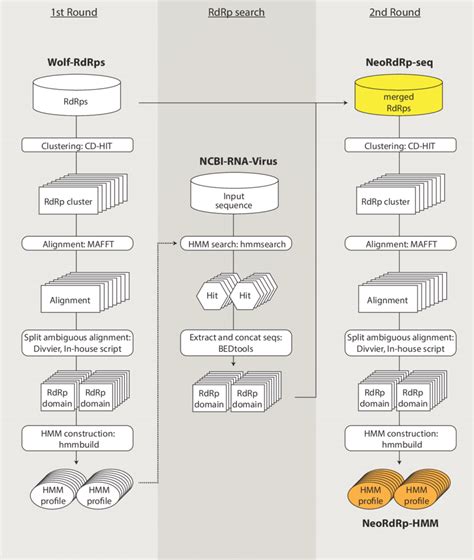 1st Round

Wolf-RdRps

RdRps

Clustering: CD-HIT

RdRp cluster

Alignment: MAFFT

Alignment

Split ambiguous alignment: Divvier, In-house script

RdRp domain

RdRp domain

HMM construction: hmmbuild

HMM profile

HMM profile

RdRp search

NCBI-RNA-Virus

Input sequence

HMM search: hmmsearch

Hit

Hit

Extract and concat seqs: BEDtools

RdRp domain

RdRp domain

2nd Round

NeoRdRp-seq

merged RdRps

Clustering: CD-HIT

RdRp cluster

Alignment: MAFFT

Alignment

Split ambiguous alignment: Divvier, In-house script

RdRp domain

RdRp domain

HMM construction: hmmbuild

HMM profile

HMM profile

NeoRdRp-HMM